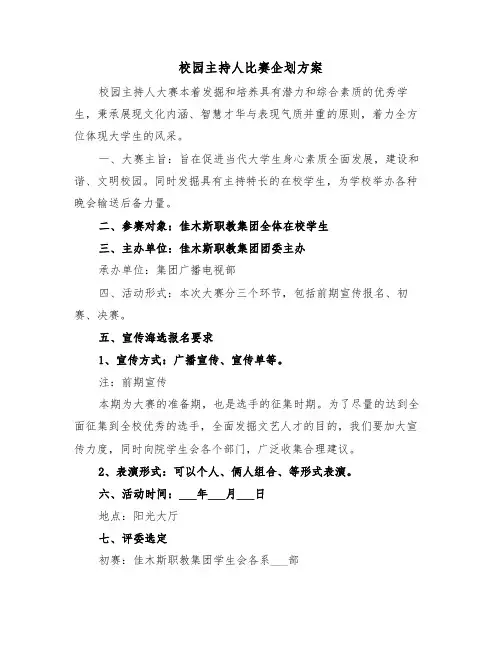 校园主持人比赛企划方案

校园主持人大赛本着发掘和培养具有潜力和综合素质的优秀学生，秉承展现文化内涵、智慧才华与表现气质并重的原则，着力全方位体现大学生的风采。

一、大赛主旨：旨在促进当代大学生身心素质全面发展，建设和谐、文明校园。同时发掘具有主持特长的在校学生，为学校举办各种晚会输送后备力量。

二、参赛对象：佳木斯职教集团全体在校学生

三、主办单位：佳木斯职教集团团委主办

承办单位：集团广播电视部

四、活动形式：本次大赛分三个环节，包括前期宣传报名、初赛、决赛。

五、宣传海选报名要求

1、宣传方式：广播宣传、宣传单等。

注：前期宣传

本期为大赛的准备期，也是选手的征集时期。为了尽量的达到全面征集到全校优秀的选手，全面发掘文艺人才的目的，我们要加大宣传力度，同时向院学生会各个部门，广泛收集合理建议。

2、表演形式：可以个人、俩人组合、等形式表演。

六、活动时间：___年___月___日

地点：阳光大厅

七、评委选定

初赛：佳木斯职教集团学生会各系___部